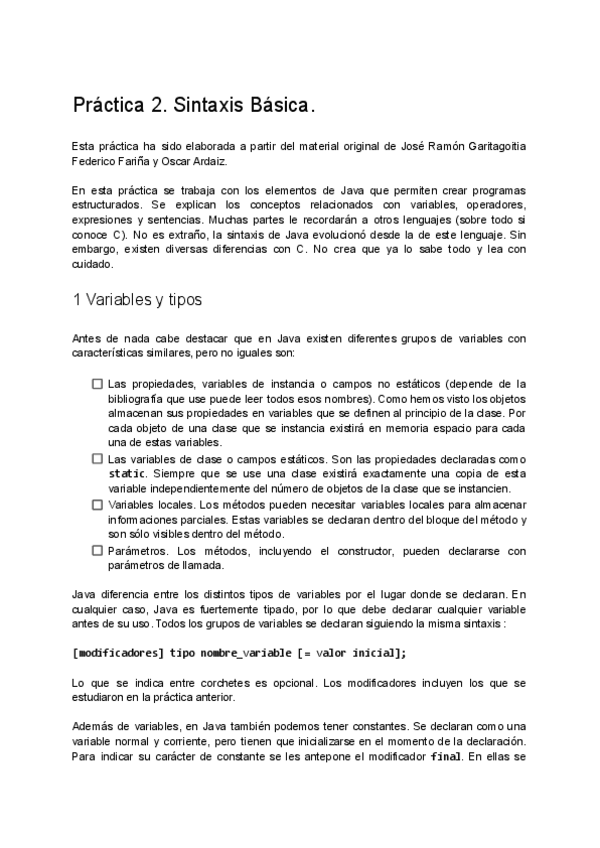 Práctica 2. Sintaxis Básica.

Esta práctica ha sido elaborada a partir del material original de José Ramón Garitagoitia Federico Fariña y Oscar Ardaiz.

En esta práctica se trabaja con los elementos de Java que permiten crear programas estructurados. Se explican los conceptos relacionados con variables, operadores, expresiones y sentencias. Muchas partes le recordarán a otros lenguajes (sobre todo si conoce C). No es extraño, la sintaxis de Java evolucionó desde la de este lenguaje. Sin embargo, existen diversas diferencias con C. No crea que ya lo sabe todo y lea con cuidado.

1 Variables y tipos

Antes de nada cabe destacar que en Java existen diferentes grupos de variables con características similares, pero no iguales son:

☐ Las propiedades, variables de instancia o campos no estáticos (depende de la bibliografía que use puede leer todos esos nombres). Como hemos visto los objetos almacenan sus propiedades en variables que se definen al principio de la clase. Por cada objeto de una clase que se instancia existirá en memoria espacio para cada una de estas variables.
☐ Las variables de clase o campos estáticos. Son las propiedades declaradas como static. Siempre que se use una clase existirá exactamente una copia de esta variable independientemente del número de objetos de la clase que se instancien.
☐ Variables locales. Los métodos pueden necesitar variables locales para almacenar informaciones parciales. Estas variables se declaran dentro del bloque del método y son sólo visibles dentro del método.
☐ Parámetros. Los métodos, incluyendo el constructor, pueden declararse con parámetros de llamada.

Java diferencia entre los distintos tipos de variables por el lugar donde se declaran. En cualquier caso, Java es fuertemente tipado, por lo que debe declarar cualquier variable antes de su uso. Todos los grupos de variables se declaran siguiendo la misma sintaxis :

[modificadores] tipo nombre_variable [= valor inicial];

Lo que se indica entre corchetes es opcional. Los modificadores incluyen los que se estudiaron en la práctica anterior.

Además de variables, en Java también podemos tener constantes. Se declaran como una variable normal y corriente, pero tienen que inicializarse en el momento de la declaración. Para indicar su carácter de constante se les antepone el modificador final. En ellas se